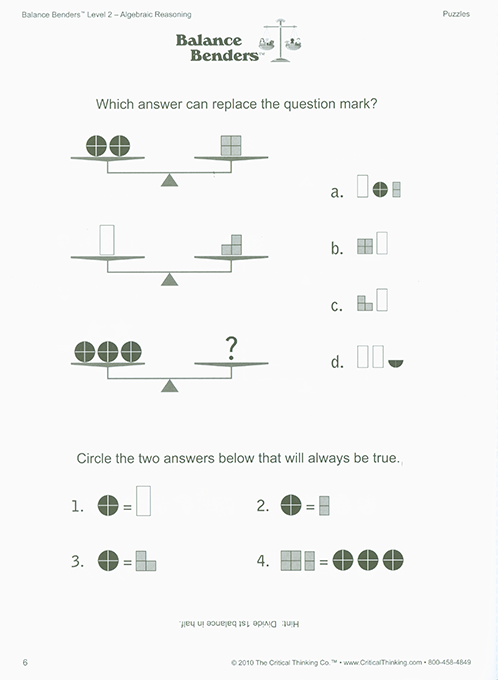 Balance Benders™ Level 2 – Algebraic Reasoning

Puzzles

Balance Benders™

Which answer can replace the question mark?

?

a.

b.

c.

d.

Circle the two answers below that will always be true.

1. =

2. =

3. =

4. =

Hint: Divide 1st balance in half.

6

© 2010 The Critical Thinking Co.™ • www.CriticalThinking.com • 800-458-4849